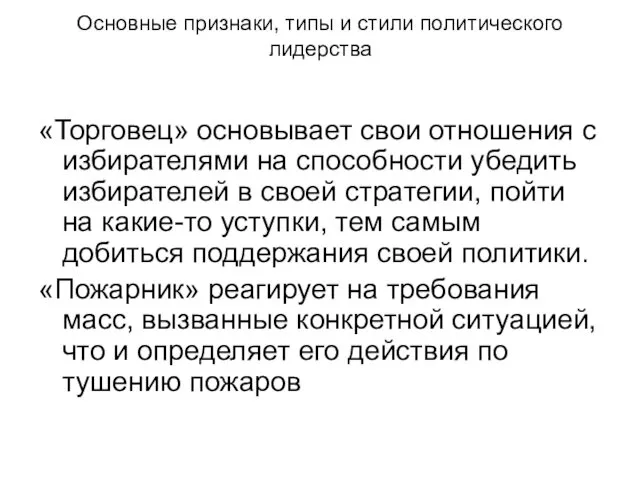 Основные признаки, типы и стили политического лидерства

«Торговец» основывает свои отношения с избирателями на способности убедить избирателей в своей стратегии, пойти на какие-то уступки, тем самым добиться поддержания своей политики.

«Пожарник» реагирует на требования масс, вызванные конкретной ситуацией, что и определяет его действия по тушению пожаров